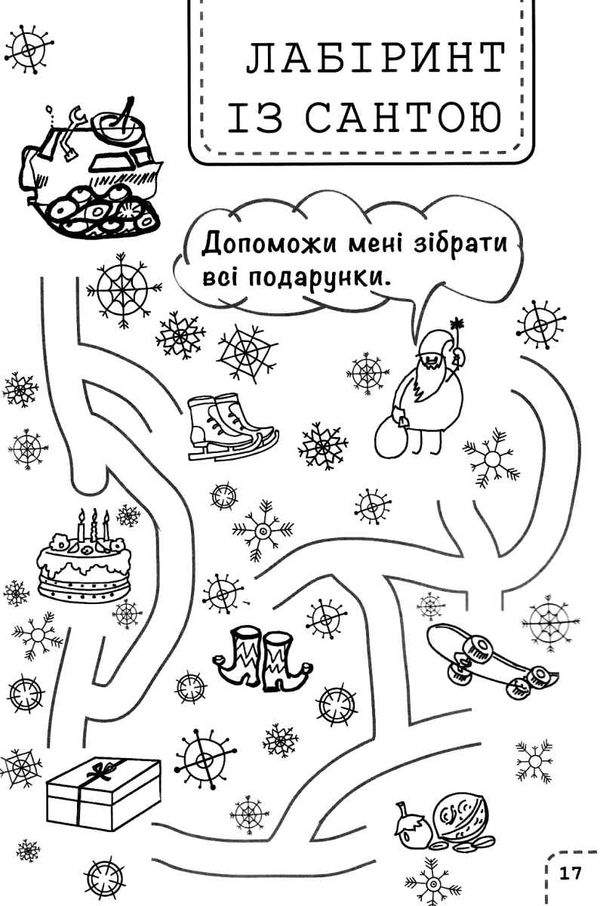 ЛАБІРИНТ ІЗ САНТОЮ

Допоможи мені зібрати всі подарунки.

17